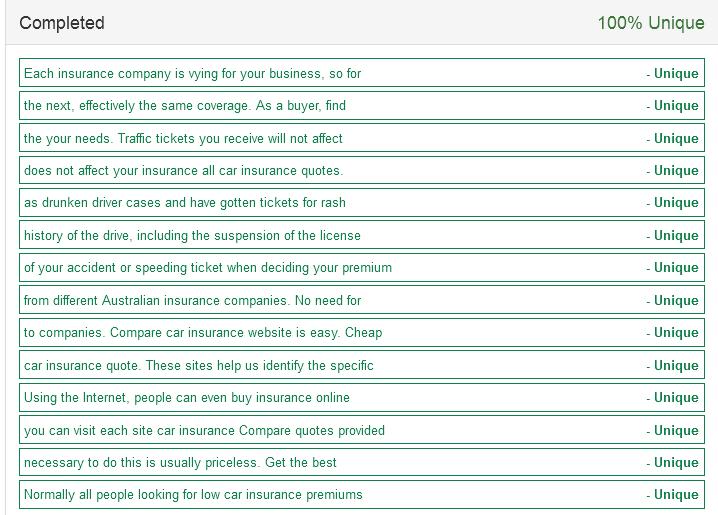 Completed

100% Unique

Each insurance company is vying for your business, so for - Unique

the next, effectively the same coverage. As a buyer, find - Unique

the your needs. Traffic tickets you receive will not affect - Unique

does not affect your insurance all car insurance quotes. - Unique

as drunken driver cases and have gotten tickets for rash - Unique

history of the drive, including the suspension of the license - Unique

of your accident or speeding ticket when deciding your premium - Unique

from different Australian insurance companies. No need for - Unique

to companies. Compare car insurance website is easy. Cheap - Unique

car insurance quote. These sites help us identify the specific - Unique

Using the Internet, people can even buy insurance online - Unique

you can visit each site car insurance Compare quotes provided - Unique

necessary to do this is usually priceless. Get the best - Unique

Normally all people looking for low car insurance premiums - Unique